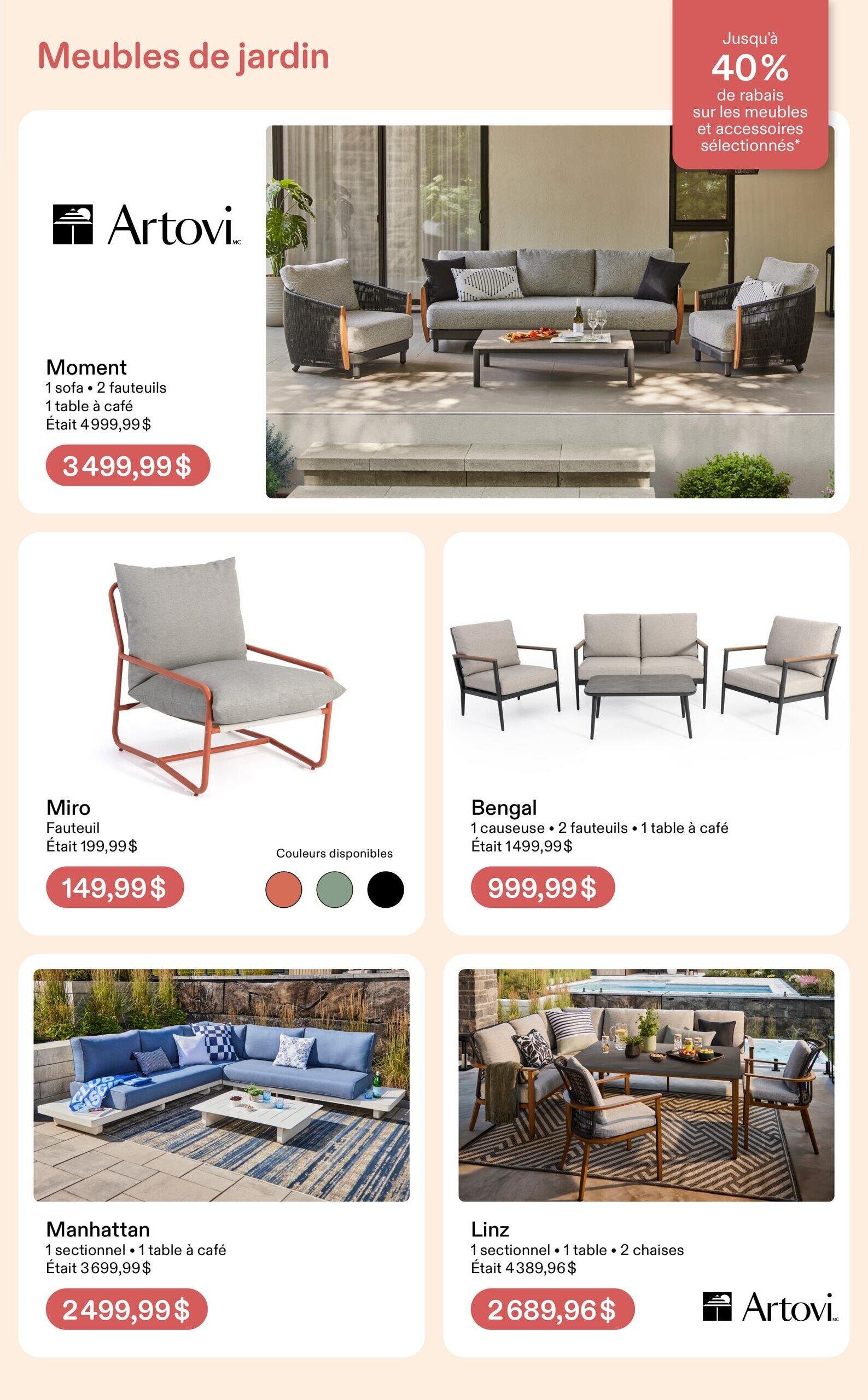 Meubles de jardin

Jusqu'à
40%
de rabais
sur les meubles
et accessoires
sélectionnés*

Artovi MC

Moment
1 sofa • 2 fauteuils
1 table à café
Était 4999,99$

3499,99$

Miro
Fauteuil
Était 199,99$

149,99$

Couleurs disponibles

Bengal
1 causeuse • 2 fauteuils • 1 table à café
Était 1499,99$

999,99$

Manhattan
1 sectionnel • 1 table à café
Était 3699,99$

2499,99$

Linz
1 sectionnel • 1 table • 2 chaises
Était 4389,96$

2689,96$

Artovi MC